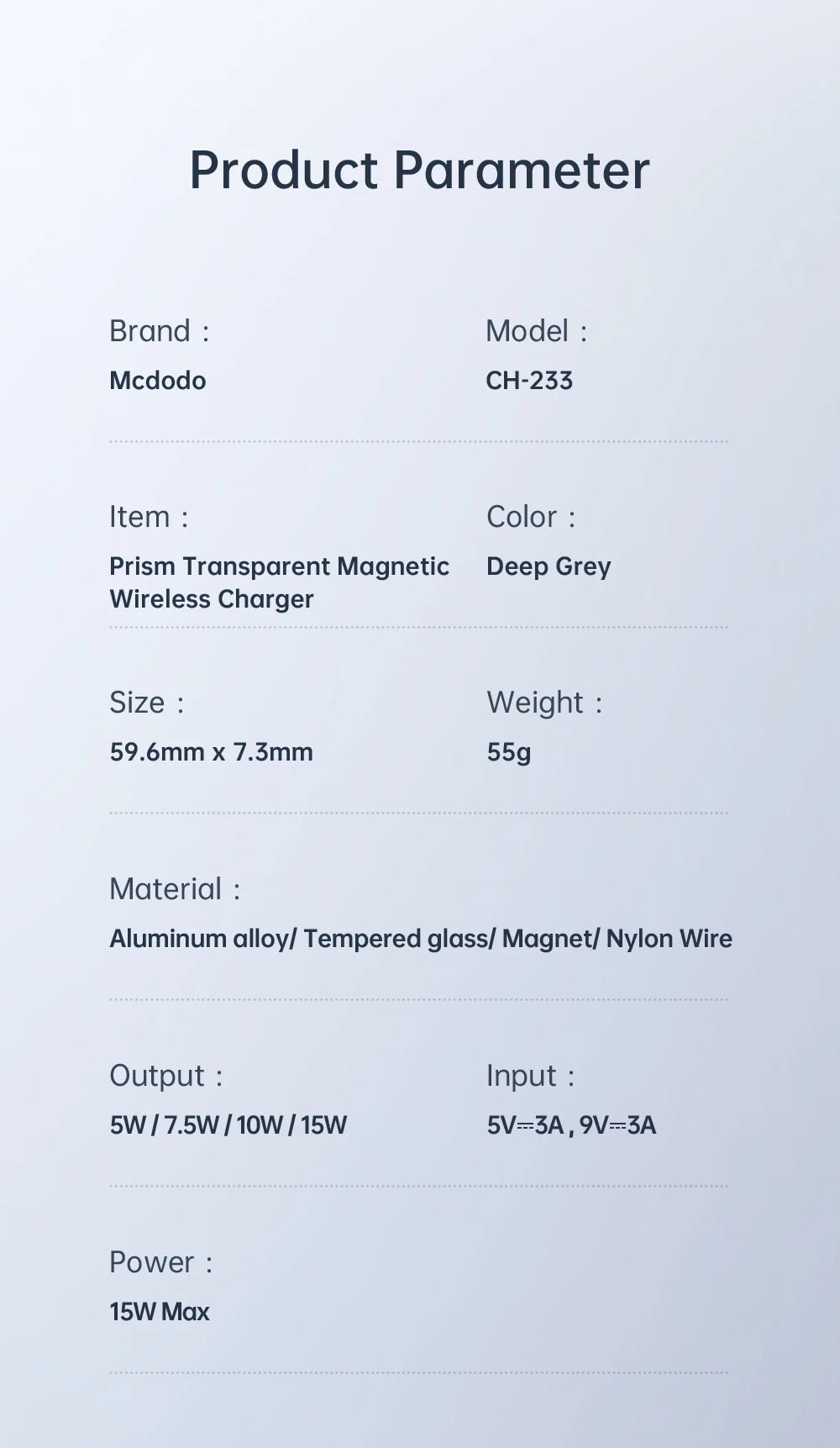 Product Parameter

Brand :
Mcdodo

Model :
CH-233

Item :
Prism Transparent Magnetic Wireless Charger

Color :
Deep Grey

Size :
59.6mm x 7.3mm

Weight :
55g

Material :
Aluminum alloy/ Tempered glass/ Magnet/ Nylon Wire

Output :
5W / 7.5W / 10W / 15W

Input :
5V⎓3A , 9V⎓3A

Power :
15W Max